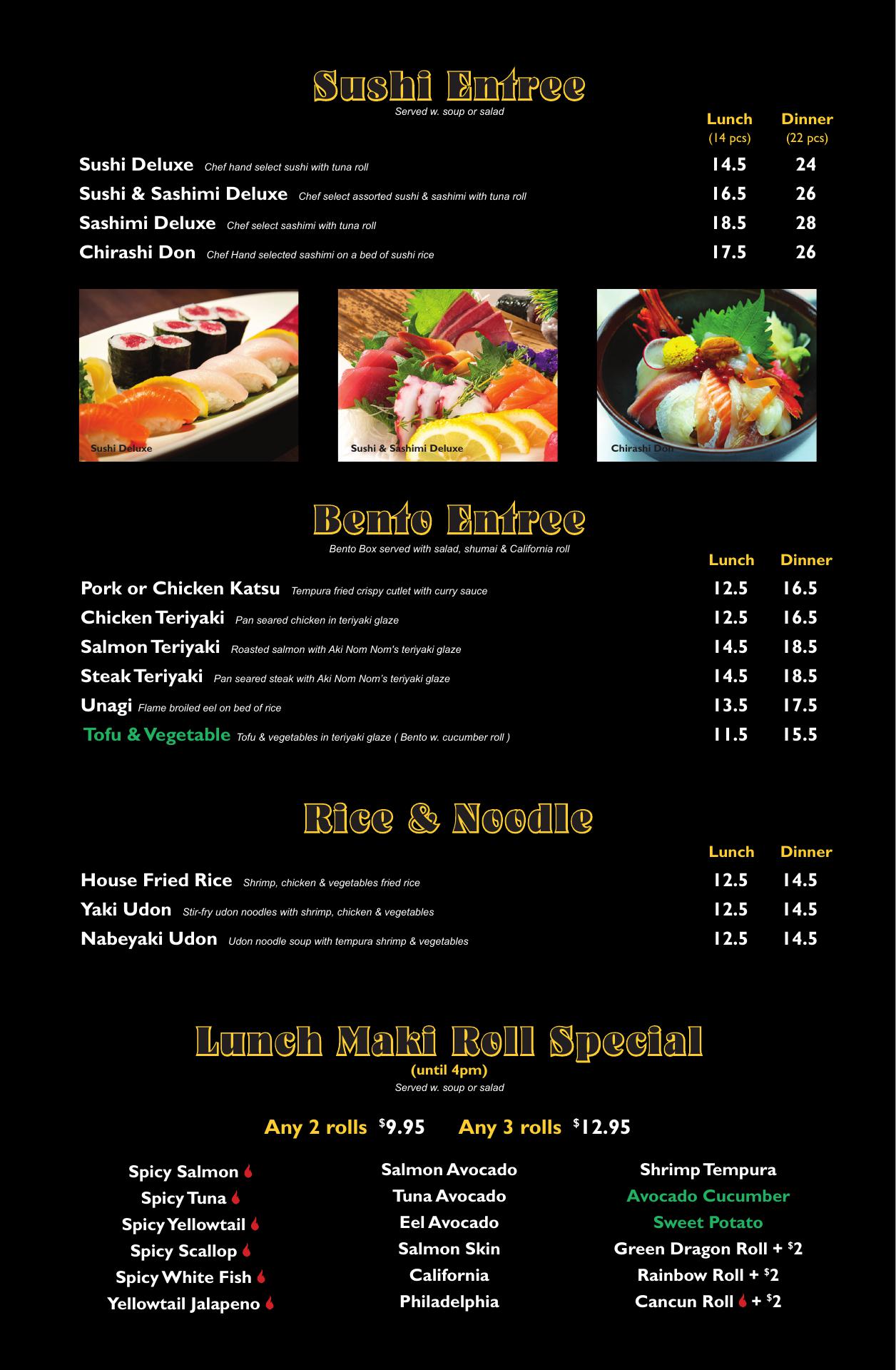 Sushi Entree
Served w. soup or salad

Lunch (14 pcs) Dinner (22 pcs)

Sushi Deluxe Chef hand select sushi with tuna roll 14.5 24
Sushi & Sashimi Deluxe Chef select assorted sushi & sashimi with tuna roll 16.5 26
Sashimi Deluxe Chef select sashimi with tuna roll 18.5 28
Chirashi Don Chef Hand selected sashimi on a bed of sushi rice 17.5 26

Sushi Deluxe

Sushi & Sashimi Deluxe

Chirashi Don

Bento Entree
Bento Box served with salad, shumai & California roll

Lunch Dinner

Pork or Chicken Katsu Tempura fried crispy cutlet with curry sauce 12.5 16.5
Chicken Teriyaki Pan seared chicken in teriyaki glaze 12.5 16.5
Salmon Teriyaki Roasted salmon with Aki Nom Nom's teriyaki glaze 14.5 18.5
Steak Teriyaki Pan seared steak with Aki Nom Nom's teriyaki glaze 14.5 18.5
Unagi Flame broiled eel on bed of rice 13.5 17.5
Tofu & Vegetable Tofu & vegetables in teriyaki glaze ( Bento w. cucumber roll ) 11.5 15.5

Rice & Noodle

Lunch Dinner

House Fried Rice Shrimp, chicken & vegetables fried rice 12.5 14.5
Yaki Udon Stir-fry udon noodles with shrimp, chicken & vegetables 12.5 14.5
Nabeyaki Udon Udon noodle soup with tempura shrimp & vegetables 12.5 14.5

Lunch Maki Roll Special
(until 4pm)
Served w. soup or salad

Any 2 rolls $9.95 Any 3 rolls $12.95

Spicy Salmon
Spicy Tuna
Spicy Yellowtail
Spicy Scallop
Spicy White Fish
Yellowtail Jalapeno

Salmon Avocado
Tuna Avocado
Eel Avocado
Salmon Skin
California
Philadelphia

Shrimp Tempura
Avocado Cucumber
Sweet Potato
Green Dragon Roll + $2
Rainbow Roll + $2
Cancun Roll + $2